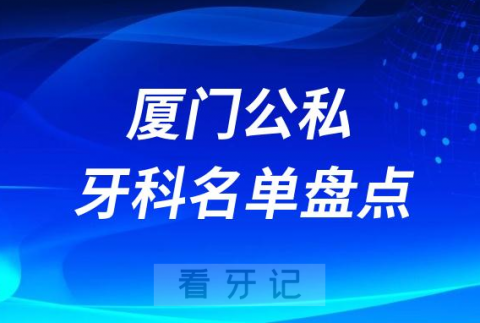 厦门公私
牙科名单盘点

看牙记